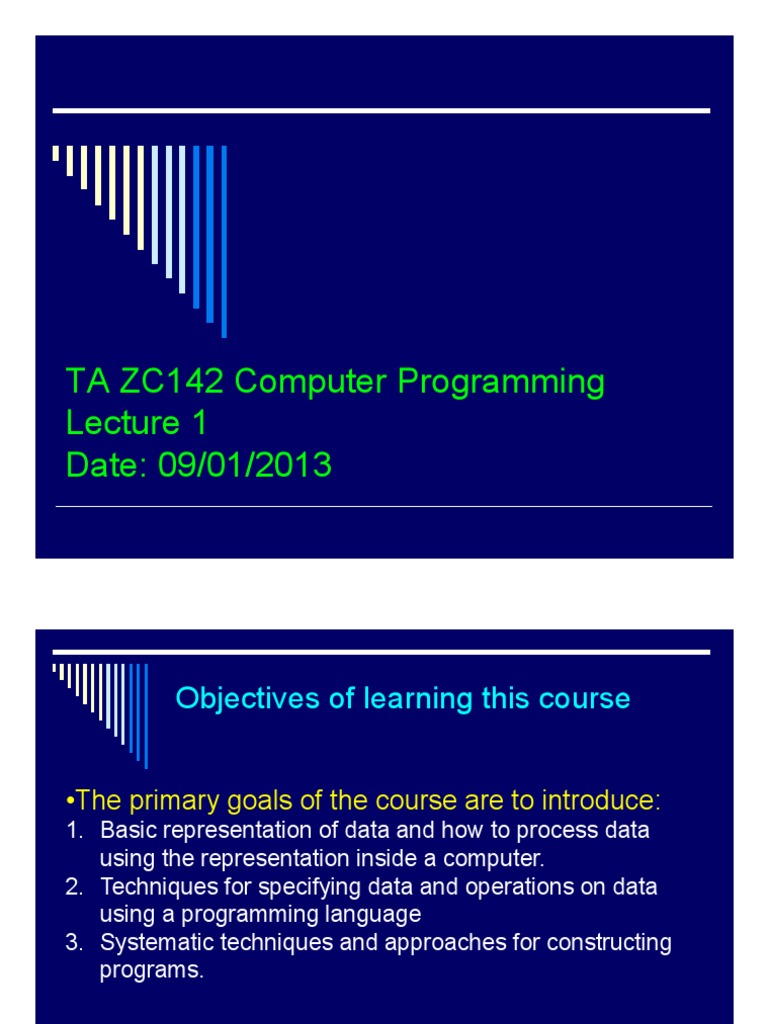 TA ZC142 Computer Programming
Lecture 1
Date: 09/01/2013

Objectives of learning this course

•The primary goals of the course are to introduce:
1. Basic representation of data and how to process data using the representation inside a computer.
2. Techniques for specifying data and operations on data using a programming language
3. Systematic techniques and approaches for constructing programs.